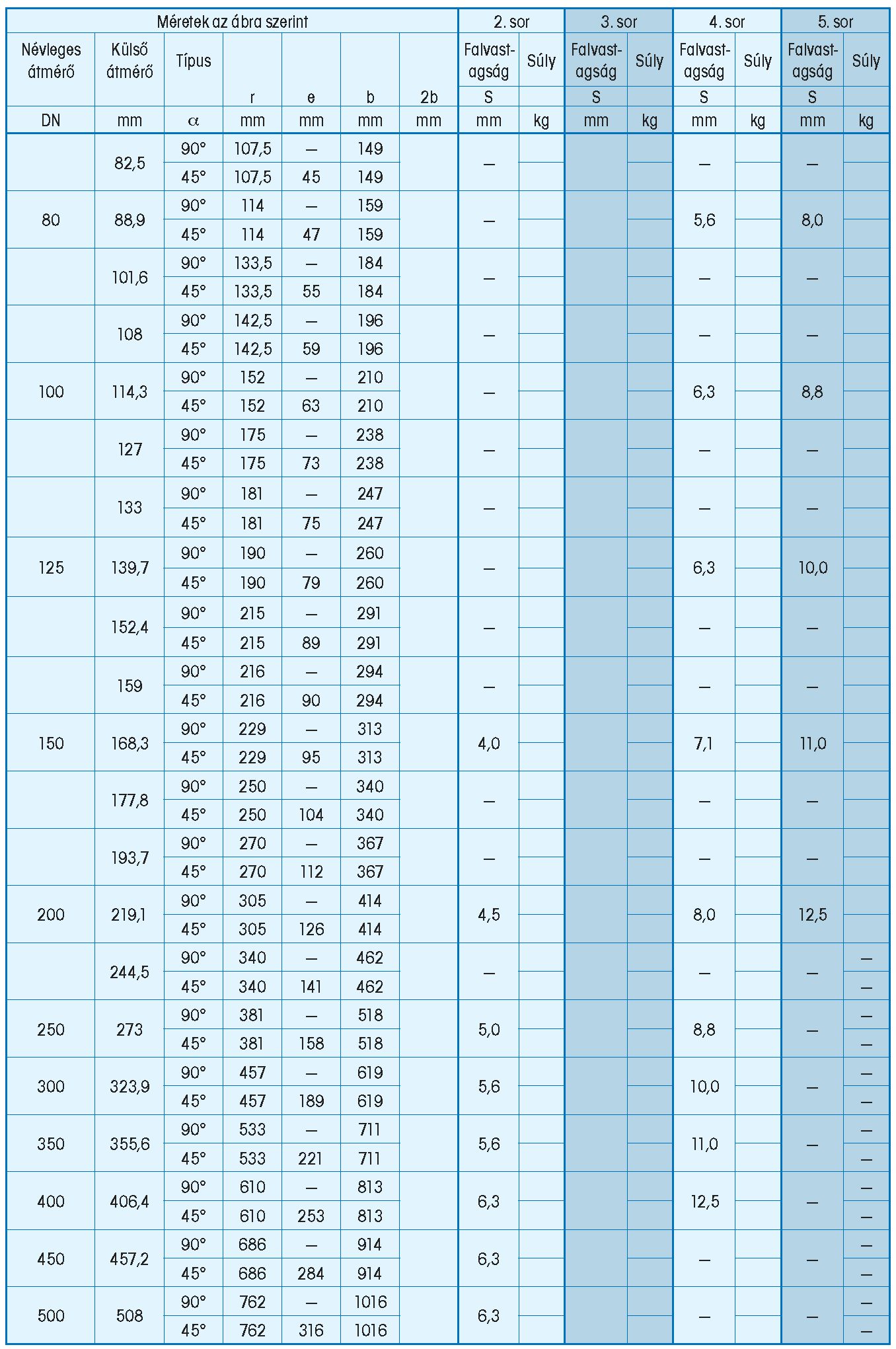 | Méretek az ábra szerint | | | | | | | 2. sor | | 3. sor | | 4. sor | | 5. sor | |
|---|---|---|---|---|---|---|---|---|---|---|---|---|---|---|
| Névleges átmérő | Külső átmérő | Típus | r | e | b | 2b | Falvastagság S | Súly | Falvastagság S | Súly | Falvastagság S | Súly | Falvastagság S | Súly |
| DN | mm | $\alpha$ | mm | mm | mm | mm | mm | kg | mm | kg | mm | kg | mm | kg |
| | 82,5 | 90° | 107,5 | – | 149 | | – | | | | – | | – | |
| | | 45° | 107,5 | 45 | 149 | | | | | | | | | |
| 80 | 88,9 | 90° | 114 | – | 159 | | – | | | | 5,6 | | 8,0 | |
| | | 45° | 114 | 47 | 159 | | | | | | | | | |
| | 101,6 | 90° | 133,5 | – | 184 | | – | | | | – | | – | |
| | | 45° | 133,5 | 55 | 184 | | | | | | | | | |
| | 108 | 90° | 142,5 | – | 196 | | – | | | | – | | – | |
| | | 45° | 142,5 | 59 | 196 | | | | | | | | | |
| 100 | 114,3 | 90° | 152 | – | 210 | | – | | | | 6,3 | | 8,8 | |
| | | 45° | 152 | 63 | 210 | | | | | | | | | |
| | 127 | 90° | 175 | – | 238 | | – | | | | – | | – | |
| | | 45° | 175 | 73 | 238 | | | | | | | | | |
| | 133 | 90° | 181 | – | 247 | | – | | | | – | | – | |
| | | 45° | 181 | 75 | 247 | | | | | | | | | |
| 125 | 139,7 | 90° | 190 | – | 260 | | – | | | | 6,3 | | 10,0 | |
| | | 45° | 190 | 79 | 260 | | | | | | | | | |
| | 152,4 | 90° | 215 | – | 291 | | – | | | | – | | – | |
| | | 45° | 215 | 89 | 291 | | | | | | | | | |
| | 159 | 90° | 216 | – | 294 | | – | | | | – | | – | |
| | | 45° | 216 | 90 | 294 | | | | | | | | | |
| 150 | 168,3 | 90° | 229 | – | 313 | | 4,0 | | | | 7,1 | | 11,0 | |
| | | 45° | 229 | 95 | 313 | | | | | | | | | |
| | 177,8 | 90° | 250 | – | 340 | | – | | | | – | | – | |
| | | 45° | 250 | 104 | 340 | | | | | | | | | |
| | 193,7 | 90° | 270 | – | 367 | | – | | | | – | | – | |
| | | 45° | 270 | 112 | 367 | | | | | | | | | |
| 200 | 219,1 | 90° | 305 | – | 414 | | 4,5 | | | | 8,0 | | 12,5 | |
| | | 45° | 305 | 126 | 414 | | | | | | | | | |
| | 244,5 | 90° | 340 | – | 462 | | – | | | | – | | – | – |
| | | 45° | 340 | 141 | 462 | | | | | | | | | – |
| 250 | 273 | 90° | 381 | – | 518 | | 5,0 | | | | 8,8 | | – | – |
| | | 45° | 381 | 158 | 518 | | | | | | | | | – |
| 300 | 323,9 | 90° | 457 | – | 619 | | 5,6 | | | | 10,0 | | – | – |
| | | 45° | 457 | 189 | 619 | | | | | | | | | – |
| 350 | 355,6 | 90° | 533 | – | 711 | | 5,6 | | | | 11,0 | | – | – |
| | | 45° | 533 | 221 | 711 | | | | | | | | | – |
| 400 | 406,4 | 90° | 610 | – | 813 | | 6,3 | | | | 12,5 | | – | – |
| | | 45° | 610 | 253 | 813 | | | | | | | | | – |
| 450 | 457,2 | 90° | 686 | – | 914 | | 6,3 | | | | – | | – | – |
| | | 45° | 686 | 284 | 914 | | | | | | | | | – |
| 500 | 508 | 90° | 762 | – | 1016 | | 6,3 | | | | – | | – | – |
| | | 45° | 762 | 316 | 1016 | | | | | | | | | – |